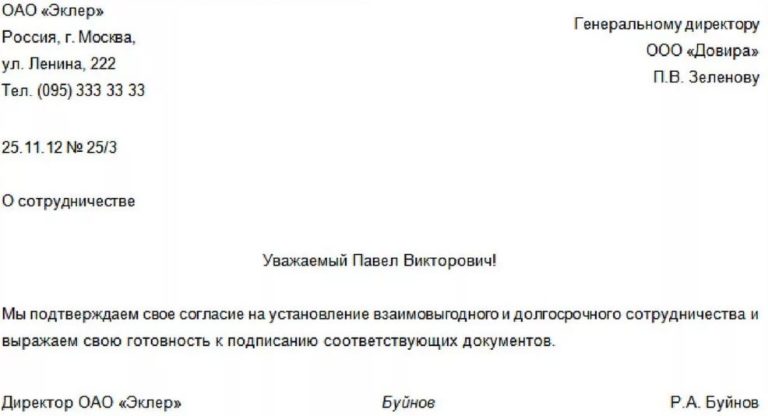 ОАО «Эклер»
Россия, г. Москва,
ул. Ленина, 222
Тел. (095) 333 33 33

Генеральному директору
ООО «Довира»
П.В. Зеленову

25.11.12 № 25/3

О сотрудничестве

Уважаемый Павел Викторович!

Мы подтверждаем свое согласие на установление взаимовыгодного и долгосрочного сотрудничества и выражаем свою готовность к подписанию соответствующих документов.

Директор ОАО «Эклер» Буйнов Р.А. Буйнов